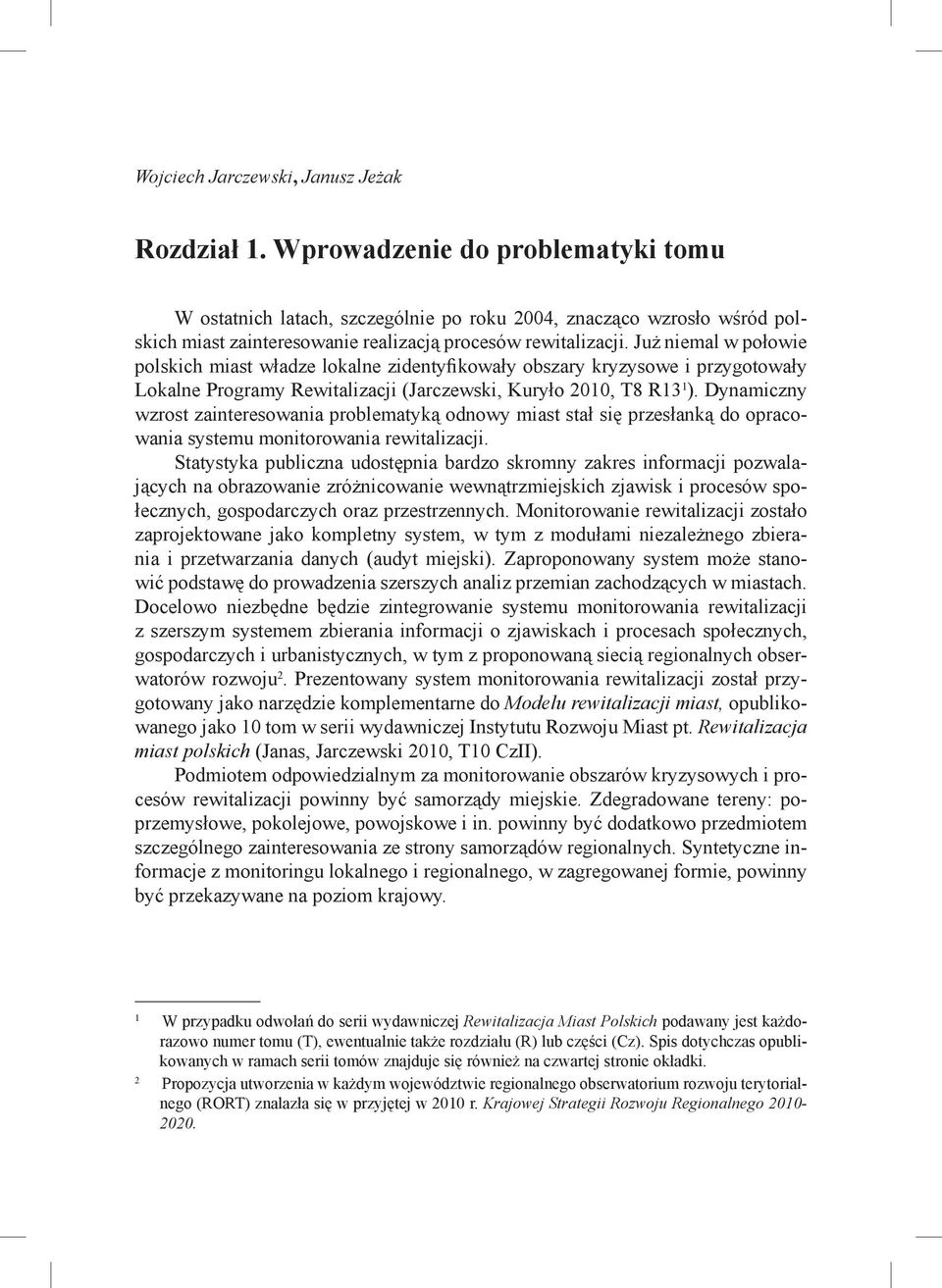 Wojciech Jarczewski, Janusz Jeżak

Rozdział 1. Wprowadzenie do problematyki tomu

W ostatnich latach, szczególnie po roku 2004, znacząco wzrosło wśród polskich miast zainteresowanie realizacją procesów rewitalizacji. Już niemal w połowie polskich miast władze lokalne zidentyfikowały obszary kryzysowe i przygotowały Lokalne Programy Rewitalizacji (Jarczewski, Kuryło 2010, T8 R13$^1$). Dynamiczny wzrost zainteresowania problematyką odnowy miast stał się przesłanką do opracowania systemu monitorowania rewitalizacji.

Statystyka publiczna udostępnia bardzo skromny zakres informacji pozwalających na obrazowanie zróżnicowanie wewnątrzmiejskich zjawisk i procesów społecznych, gospodarczych oraz przestrzennych. Monitorowanie rewitalizacji zostało zaprojektowane jako kompletny system, w tym z modułami niezależnego zbierania i przetwarzania danych (audyt miejski). Zaproponowany system może stanowić podstawę do prowadzenia szerszych analiz przemian zachodzących w miastach. Docelowo niezbędne będzie zintegrowanie systemu monitorowania rewitalizacji z szerszym systemem zbierania informacji o zjawiskach i procesach społecznych, gospodarczych i urbanistycznych, w tym z proponowaną siecią regionalnych obserwatorów rozwoju$^2$. Prezentowany system monitorowania rewitalizacji został przygotowany jako narzędzie komplementarne do Modelu rewitalizacji miast, opublikowanego jako 10 tom w serii wydawniczej Instytutu Rozwoju Miast pt. Rewitalizacja miast polskich (Janas, Jarczewski 2010, T10 CzII).

Podmiotem odpowiedzialnym za monitorowanie obszarów kryzysowych i procesów rewitalizacji powinny być samorządy miejskie. Zdegradowane tereny: poprzemysłowe, pokolejowe, powojskowe i in. powinny być dodatkowo przedmiotem szczególnego zainteresowania ze strony samorządów regionalnych. Syntetyczne informacje z monitoringu lokalnego i regionalnego, w zagregowanej formie, powinny być przekazywane na poziom krajowy.

$^1$ W przypadku odwołań do serii wydawniczej Rewitalizacja Miast Polskich podawany jest każdorazowo numer tomu (T), ewentualnie także rozdziału (R) lub części (Cz). Spis dotychczas opublikowanych w ramach serii tomów znajduje się również na czwartej stronie okładki.

$^2$ Propozycja utworzenia w każdym województwie regionalnego obserwatorium rozwoju terytorialnego (RORT) znalazła się w przyjętej w 2010 r. Krajowej Strategii Rozwoju Regionalnego 2010-2020.